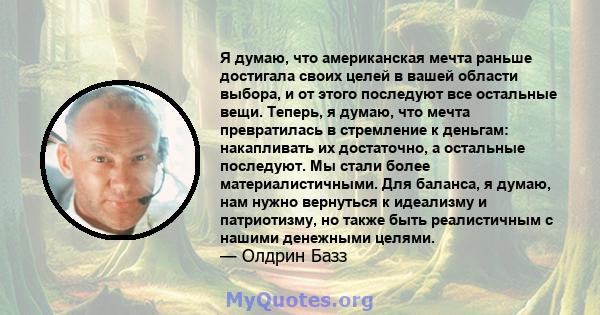 Я думаю, что американская мечта раньше достигала своих целей в вашей области выбора, и от этого последуют все остальные вещи. Теперь, я думаю, что мечта превратилась в стремление к деньгам: накапливать их достаточно, а остальные последуют. Мы стали более материалистичными. Для баланса, я думаю, нам нужно вернуться к идеализму и патриотизму, но также быть реалистичным с нашими денежными целями.
— Олдрин Базз

MyQuotes.org